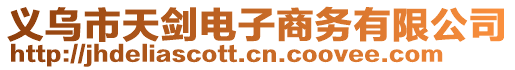 义乌市天剑电子商务有限公司
http://jhdeliascott.cn.coovee.com